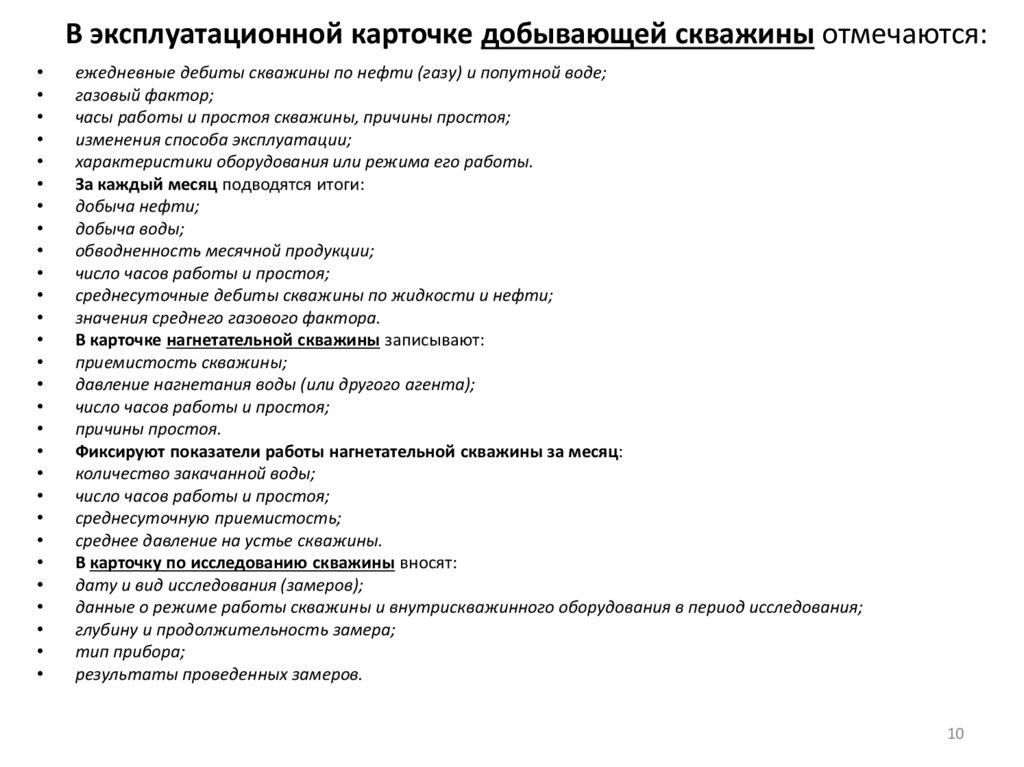 В эксплуатационной карточке добывающей скважины отмечаются:

• ежедневные дебиты скважины по нефти (газу) и попутной воде;
• газовый фактор;
• часы работы и простоя скважины, причины простоя;
• изменения способа эксплуатации;
• характеристики оборудования или режима его работы.
• За каждый месяц подводятся итоги:
• добыча нефти;
• добыча воды;
• обводненность месячной продукции;
• число часов работы и простоя;
• среднесуточные дебиты скважины по жидкости и нефти;
• значения среднего газового фактора.
• В карточке нагнетательной скважины записывают:
• приемистость скважины;
• давление нагнетания воды (или другого агента);
• число часов работы и простоя;
• причины простоя.
• Фиксируют показатели работы нагнетательной скважины за месяц:
• количество закачанной воды;
• число часов работы и простоя;
• среднесуточную приемистость;
• среднее давление на устье скважины.
• В карточку по исследованию скважины вносят:
• дату и вид исследования (замеров);
• данные о режиме работы скважины и внутрискважинного оборудования в период исследования;
• глубину и продолжительность замера;
• тип прибора;
• результаты проведенных замеров.

10